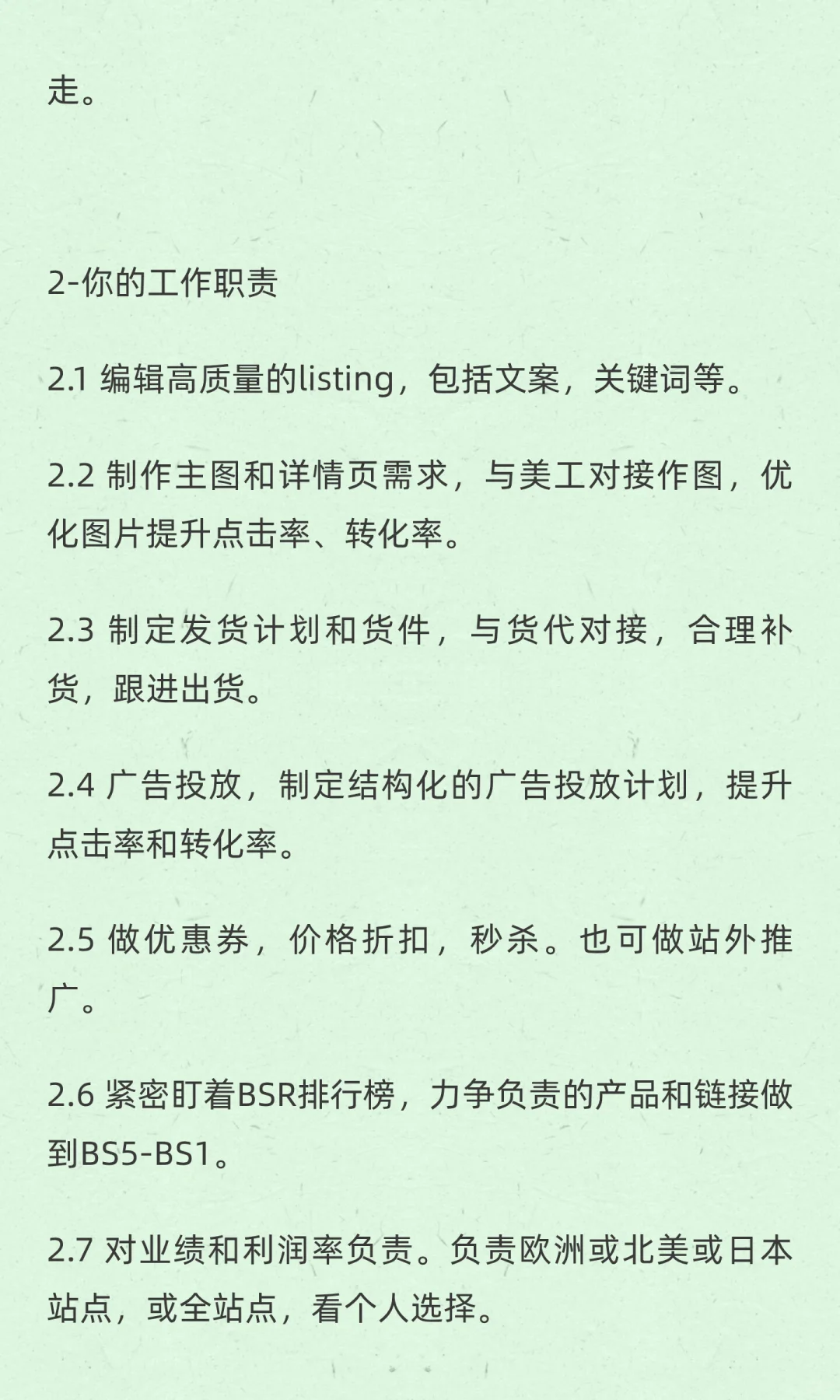 走。

2-你的工作职责

2.1 编辑高质量的listing，包括文案，关键词等。

2.2 制作主图和详情页需求，与美工对接作图，优化图片提升点击率、转化率。

2.3 制定发货计划和货件，与货代对接，合理补货，跟进出货。

2.4 广告投放，制定结构化的广告投放计划，提升点击率和转化率。

2.5 做优惠券，价格折扣，秒杀。也可做站外推广。

2.6 紧密盯着BSR排行榜，力争负责的产品和链接做到BS5-BS1。

2.7 对业绩和利润率负责。负责欧洲或北美或日本站点，或全站点，看个人选择。